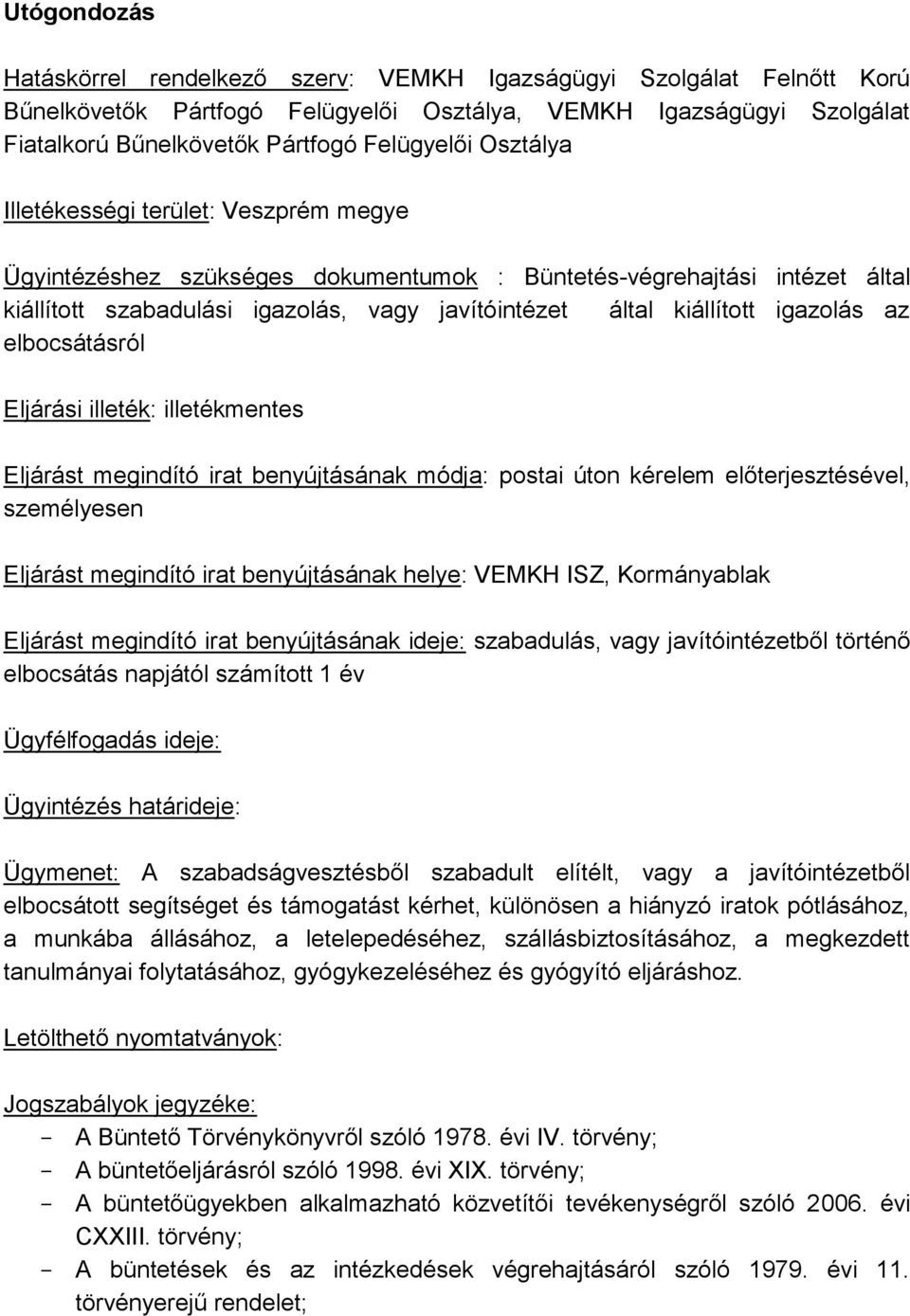 Utógondozás

Hatáskörrel rendelkező szerv: VEMKH Igazságügyi Szolgálat Felnőtt Korú Bűnelkövetők Pártfogó Felügyelői Osztálya, VEMKH Igazságügyi Szolgálat Fiatalkorú Bűnelkövetők Pártfogó Felügyelői Osztálya

Illetékességi terület: Veszprém megye

Ügyintézéshez szükséges dokumentumok : Büntetés-végrehajtási intézet által kiállított szabadulási igazolás, vagy javítóintézet által kiállított igazolás az elbocsátásról

Eljárási illeték: illetékmentes

Eljárást megindító irat benyújtásának módja: postai úton kérelem előterjesztésével, személyesen

Eljárást megindító irat benyújtásának helye: VEMKH ISZ, Kormányablak

Eljárást megindító irat benyújtásának ideje: szabadulás, vagy javítóintézetből történő elbocsátás napjától számított 1 év

Ügyfélfogadás ideje:

Ügyintézés határideje:

Ügymenet: A szabadságvesztésből szabadult elítélt, vagy a javítóintézetből elbocsátott segítséget és támogatást kérhet, különösen a hiányzó iratok pótlásához, a munkába állásához, a letelepedéséhez, szállásbiztosításához, a megkezdett tanulmányai folytatásához, gyógykezeléséhez és gyógyító eljáráshoz.

Letölthető nyomtatványok:

Jogszabályok jegyzéke:
- A Büntető Törvénykönyvről szóló 1978. évi IV. törvény;
- A büntetőeljárásról szóló 1998. évi XIX. törvény;
- A büntetőügyekben alkalmazható közvetítői tevékenységről szóló 2006. évi CXXIII. törvény;
- A büntetések és az intézkedések végrehajtásáról szóló 1979. évi 11. törvényerejű rendelet;